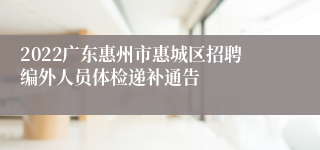 2022广东惠州市惠城区招聘编外人员体检递补通告